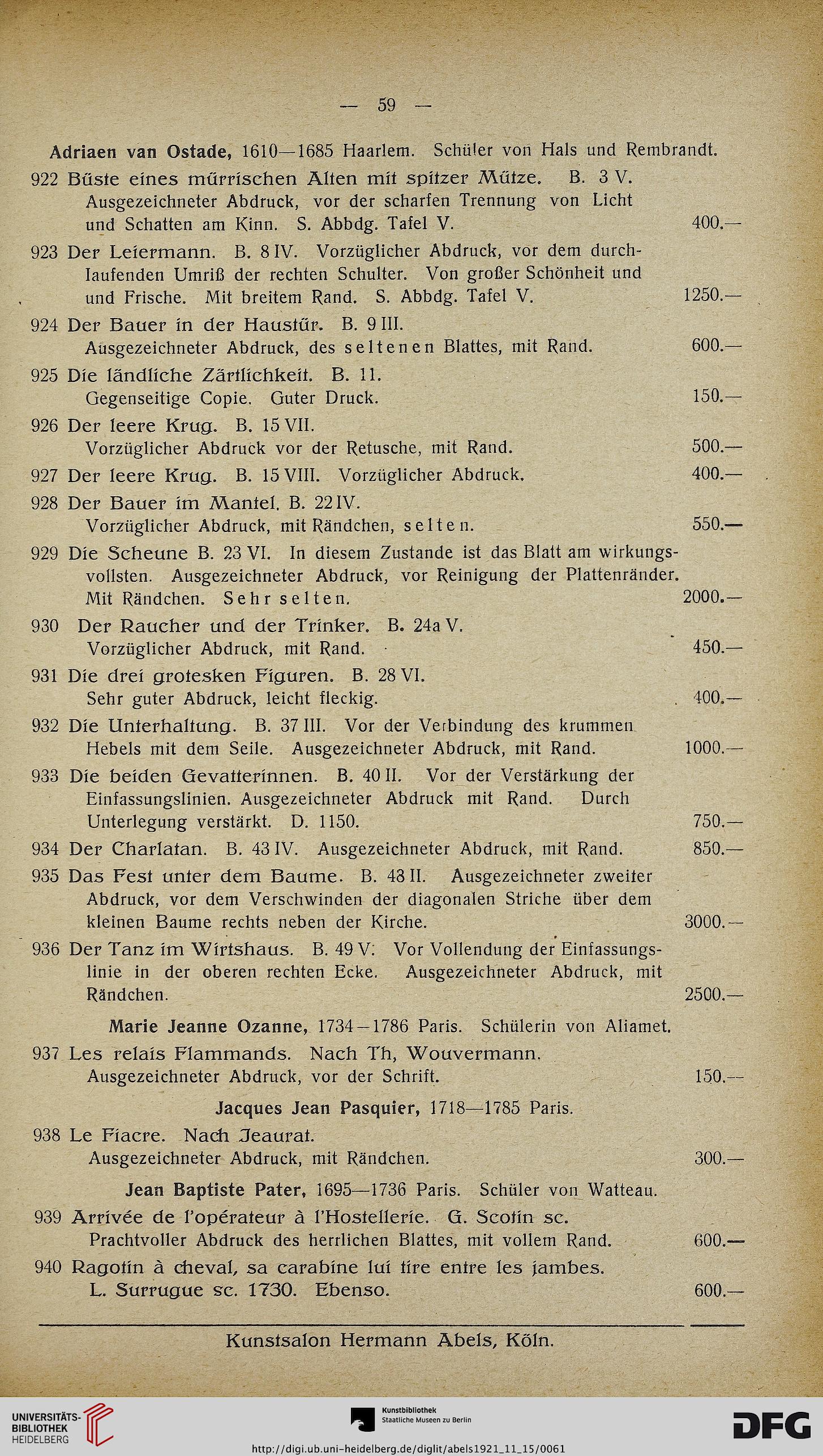 — 59 —

Adriaen van Ostade, 1610—1685 Haarlem. Schüler von Hals und Rembrandt.

922 Büste eines mürrischen Alten mit spitzer Mütze. B. 3 V. Ausgezeichneter Abdruck, vor der scharfen Trennung von Licht und Schatten am Kinn. S. Abbdg. Tafel V. 400.—

923 Der Leiermann. B. 8 IV. Vorzüglicher Abdruck, vor dem durchlaufenden Umriß der rechten Schulter. Von großer Schönheit und und Frische. Mit breitem Rand. S. Abbdg. Tafel V. 1250.—

924 Der Bauer in der Haustür. B. 9 III. Ausgezeichneter Abdruck, des seltenen Blattes, mit Rand. 600.—

925 Die ländliche Zärtlichkeit. B. 11. Gegenseitige Copie. Guter Druck. 150.—

926 Der leere Krug. B. 15 VII. Vorzüglicher Abdruck vor der Retusche, mit Rand. 500.—

927 Der leere Krug. B. 15 VIII. Vorzüglicher Abdruck. 400.—

928 Der Bauer im Mantel. B. 22 IV. Vorzüglicher Abdruck, mit Rändchen, selten. 550.—

929 Die Scheune B. 23 VI. In diesem Zustande ist das Blatt am wirkungsvollsten. Ausgezeichneter Abdruck, vor Reinigung der Plattenränder. Mit Rändchen. Sehr selten. 2000.—

930 Der Raucher und der Trinker. B. 24a V. Vorzüglicher Abdruck, mit Rand. 450.—

931 Die drei grotesken Figuren. B. 28 VI. Sehr guter Abdruck, leicht fleckig. 400.—

932 Die Unterhaltung. B. 37 III. Vor der Verbindung des krummen Hebels mit dem Seile. Ausgezeichneter Abdruck, mit Rand. 1000.—

933 Die beiden Gevatterinnen. B. 40 II. Vor der Verstärkung der Einfassungslinien. Ausgezeichneter Abdruck mit Rand. Durch Unterlegung verstärkt. D. 1150. 750.—

934 Der Charlatan. B. 43 IV. Ausgezeichneter Abdruck, mit Rand. 850.—

935 Das Fest unter dem Baume. B. 48 II. Ausgezeichneter zweiter Abdruck, vor dem Verschwinden der diagonalen Striche über dem kleinen Baume rechts neben der Kirche. 3000.—

936 Der Tanz im Wirtshaus. B. 49 V. Vor Vollendung der Einfassungslinie in der oberen rechten Ecke. Ausgezeichneter Abdruck, mit Rändchen. 2500.—

Marie Jeanne Ozanne, 1734—1786 Paris. Schülerin von Aliamet.

937 Les relais Flammands. Nach Th, Wouvermann. Ausgezeichneter Abdruck, vor der Schrift. 150.—

Jacques Jean Pasquier, 1718—1785 Paris.

938 Le Fiacre. Nach Jeaurat. Ausgezeichneter Abdruck, mit Rändchen. 300.—

Jean Baptiste Pater, 1695—1736 Paris. Schüler von Watteau.

939 Arrivée de l'opérateur à l'Hostellerie. G. Scotin sc. Prachtvoller Abdruck des herrlichen Blattes, mit vollem Rand. 600.—

940 Ragotin à cheval, sa carabine lui tire entre les jambes. L. Surrugue sc. 1730. Ebenso. 600.—

Kunstsalon Hermann Abels, Köln.

UNIVERSITÄTS-BIBLIOTHEK HEIDELBERG
Kunstbibliothek Staatliche Museen zu Berlin
DFG
http://digi.ub.uni-heidelberg.de/diglit/abels1921_11_15/0061